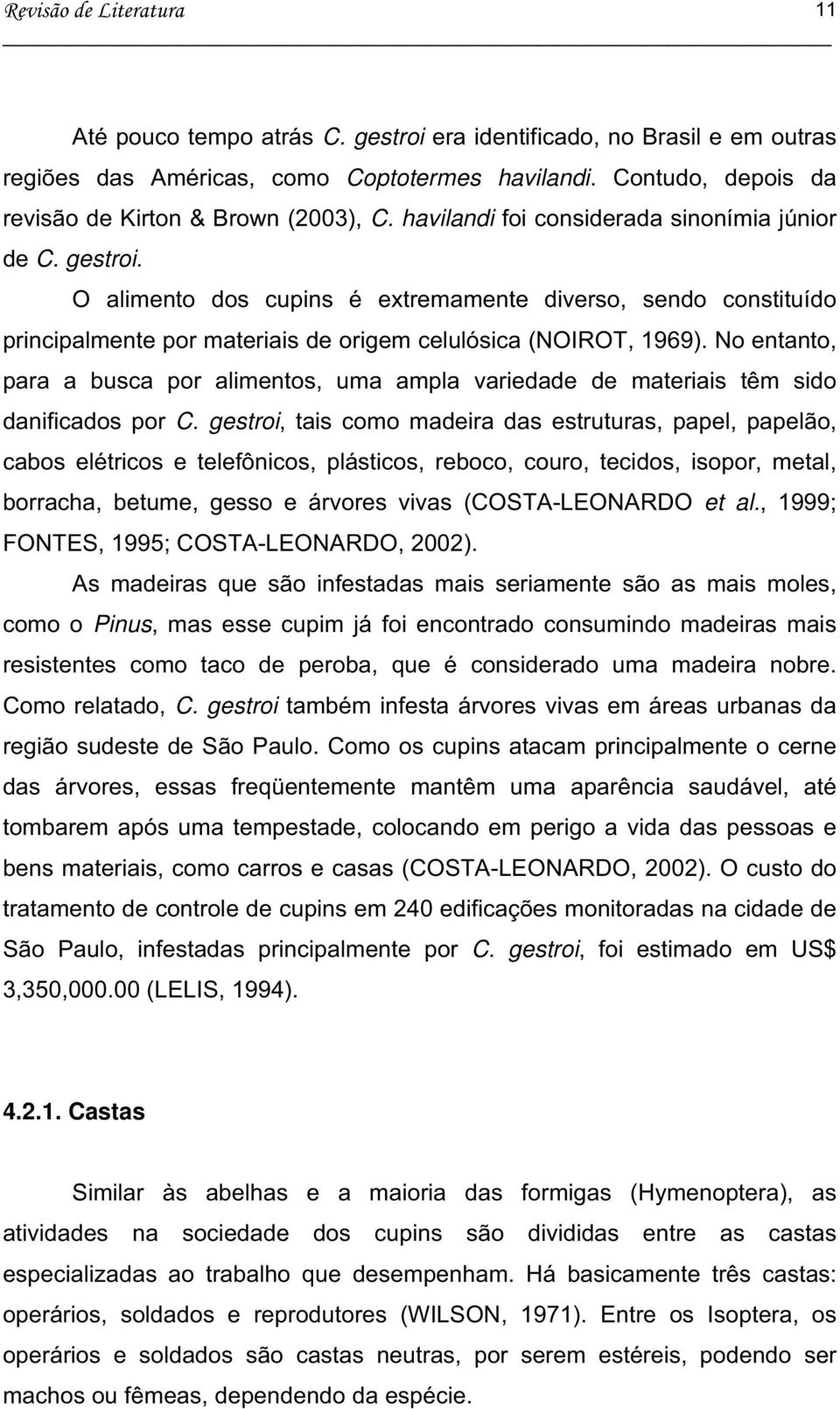 Revisão de Literatura 11

Até pouco tempo atrás C. gestroi era identificado, no Brasil e em outras regiões das Américas, como Coptotermes havilandi. Contudo, depois da revisão de Kirton & Brown (2003), C. havilandi foi considerada sinonímia júnior de C. gestroi.

O alimento dos cupins é extremamente diverso, sendo constituído principalmente por materiais de origem celulósica (NOIROT, 1969). No entanto, para a busca por alimentos, uma ampla variedade de materiais têm sido danificados por C. gestroi, tais como madeira das estruturas, papel, papelão, cabos elétricos e telefônicos, plásticos, reboco, couro, tecidos, isopor, metal, borracha, betume, gesso e árvores vivas (COSTA-LEONARDO et al., 1999; FONTES, 1995; COSTA-LEONARDO, 2002).

As madeiras que são infestadas mais seriamente são as mais moles, como o Pinus, mas esse cupim já foi encontrado consumindo madeiras mais resistentes como taco de peroba, que é considerado uma madeira nobre. Como relatado, C. gestroi também infesta árvores vivas em áreas urbanas da região sudeste de São Paulo. Como os cupins atacam principalmente o cerne das árvores, essas freqüentemente mantêm uma aparência saudável, até tombarem após uma tempestade, colocando em perigo a vida das pessoas e bens materiais, como carros e casas (COSTA-LEONARDO, 2002). O custo do tratamento de controle de cupins em 240 edificações monitoradas na cidade de São Paulo, infestadas principalmente por C. gestroi, foi estimado em US$ 3,350,000.00 (LELIS, 1994).

4.2.1. Castas

Similar às abelhas e a maioria das formigas (Hymenoptera), as atividades na sociedade dos cupins são divididas entre as castas especializadas ao trabalho que desempenham. Há basicamente três castas: operários, soldados e reprodutores (WILSON, 1971). Entre os Isoptera, os operários e soldados são castas neutras, por serem estéreis, podendo ser machos ou fêmeas, dependendo da espécie.